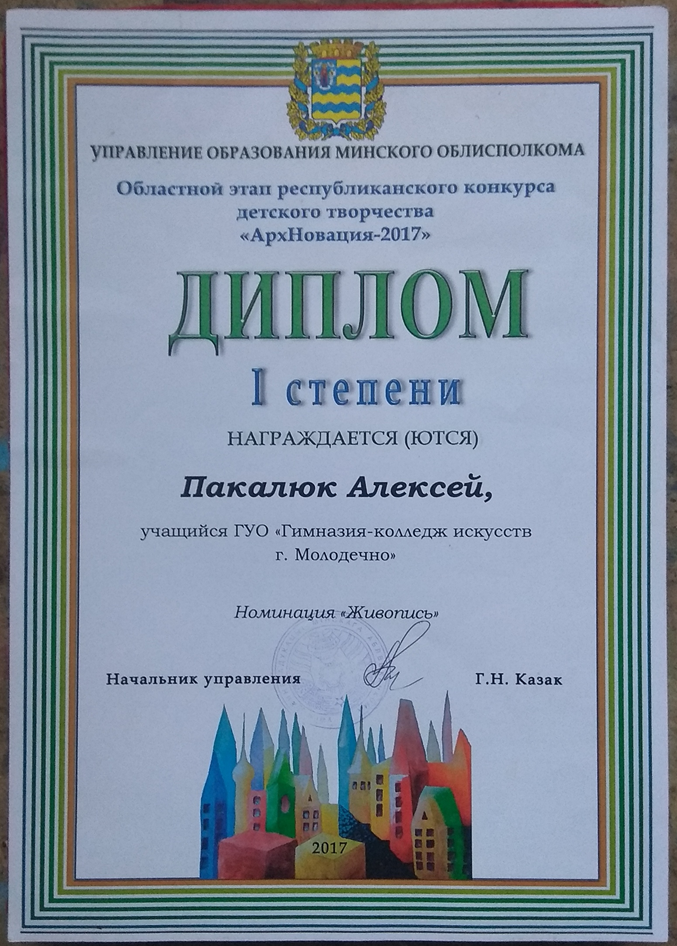 УПРАВЛЕНИЕ ОБРАЗОВАНИЯ МИНСКОГО ОБЛИСПОЛКОМА

Областной этап республиканского конкурса детского творчества «АрхНовация-2017»

ДИПЛОМ

I степени

НАГРАЖДАЕТСЯ (ЮТСЯ)

Пакалюк Алексей,

учащийся ГУО «Гимназия-колледж искусств г. Молодечно»

Номинация «Живопись»

Начальник управления

Г.Н. Казак

2017